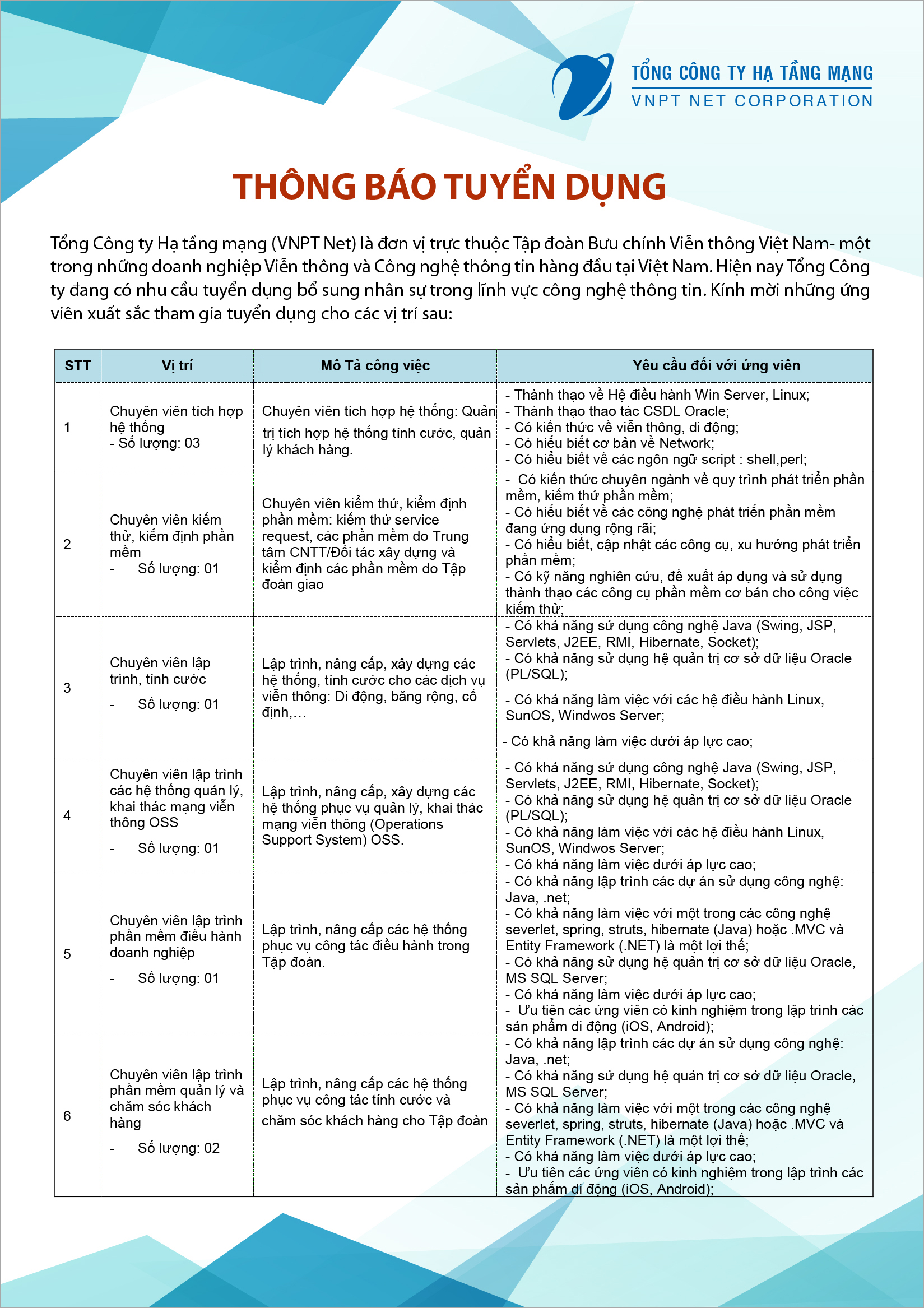 TỔNG CÔNG TY HẠ TẦNG MẠNG
VNPT NET CORPORATION

THÔNG BÁO TUYỂN DỤNG

Tổng Công ty Hạ tầng mạng (VNPT Net) là đơn vị trực thuộc Tập đoàn Bưu chính Viễn thông Việt Nam- một trong những doanh nghiệp Viễn thông và Công nghệ thông tin hàng đầu tại Việt Nam. Hiện nay Tổng Công ty đang có nhu cầu tuyển dụng bổ sung nhân sự trong lĩnh vực công nghệ thông tin. Kính mời những ứng viên xuất sắc tham gia tuyển dụng cho các vị trí sau:

| STT | Vị trí | Mô Tả công việc | Yêu cầu đối với ứng viên |
|---|---|---|---|
| 1 | Chuyên viên tích hợp hệ thống - Số lượng: 03 | Chuyên viên tích hợp hệ thống: Quản trị tích hợp hệ thống tính cước, quản lý khách hàng. | - Thành thạo về Hệ điều hành Win Server, Linux; - Thành thạo thao tác CSDL Oracle; - Có kiến thức về viễn thông, di động; - Có hiểu biết cơ bản về Network; - Có hiểu biết về các ngôn ngữ script : shell,perl; |
| 2 | Chuyên viên kiểm thử, kiểm định phần mềm - Số lượng: 01 | Chuyên viên kiểm thử, kiểm định phần mềm: kiểm thử service request, các phần mềm do Trung tâm CNTT/Đối tác xây dựng và kiểm định các phần mềm do Tập đoàn giao | - Có kiến thức chuyên ngành về quy trình phát triển phần mềm, kiểm thử phần mềm; - Có hiểu biết về các công nghệ phát triển phần mềm đang ứng dụng rộng rãi; - Có hiểu biết, cập nhật các công cụ, xu hướng phát triển phần mềm; - Có kỹ năng nghiên cứu, đề xuất áp dụng và sử dụng thành thạo các công cụ phần mềm cơ bản cho công việc kiểm thử; |
| 3 | Chuyên viên lập trình, tính cước - Số lượng: 01 | Lập trình, nâng cấp, xây dựng các hệ thống, tính cước cho các dịch vụ viễn thông: Di động, băng rộng, cố định,… | - Có khả năng sử dụng công nghệ Java (Swing, JSP, Servlets, J2EE, RMI, Hibernate, Socket); - Có khả năng sử dụng hệ quản trị cơ sở dữ liệu Oracle (PL/SQL); - Có khả năng làm việc với các hệ điều hành Linux, SunOS, Windwos Server; - Có khả năng làm việc dưới áp lực cao; |
| 4 | Chuyên viên lập trình các hệ thống quản lý, khai thác mạng viễn thông OSS - Số lượng: 01 | Lập trình, nâng cấp, xây dựng các hệ thống phục vụ quản lý, khai thác mạng viễn thông (Operations Support System) OSS. | - Có khả năng sử dụng công nghệ Java (Swing, JSP, Servlets, J2EE, RMI, Hibernate, Socket); - Có khả năng sử dụng hệ quản trị cơ sở dữ liệu Oracle (PL/SQL); - Có khả năng làm việc với các hệ điều hành Linux, SunOS, Windwos Server; - Có khả năng làm việc dưới áp lực cao; |
| 5 | Chuyên viên lập trình phần mềm điều hành doanh nghiệp - Số lượng: 01 | Lập trình, nâng cấp các hệ thống phục vụ công tác điều hành trong Tập đoàn. | - Có khả năng lập trình các dự án sử dụng công nghệ: Java, .net; - Có khả năng làm việc với một trong các công nghệ severlet, spring, struts, hibernate (Java) hoặc .MVC và Entity Framework (.NET) là một lợi thế; - Có khả năng sử dụng hệ quản trị cơ sở dữ liệu Oracle, MS SQL Server; - Có khả năng làm việc dưới áp lực cao; - Ưu tiên các ứng viên có kinh nghiệm trong lập trình các sản phẩm di động (iOS, Android); |
| 6 | Chuyên viên lập trình phần mềm quản lý và chăm sóc khách hàng - Số lượng: 02 | Lập trình, nâng cấp các hệ thống phục vụ công tác tính cước và chăm sóc khách hàng cho Tập đoàn | - Có khả năng lập trình các dự án sử dụng công nghệ: Java, .net; - Có khả năng sử dụng hệ quản trị cơ sở dữ liệu Oracle, MS SQL Server; - Có khả năng làm việc với một trong các công nghệ severlet, spring, struts, hibernate (Java) hoặc .MVC và Entity Framework (.NET) là một lợi thế; - Có khả năng làm việc dưới áp lực cao; - Ưu tiên các ứng viên có kinh nghiệm trong lập trình các sản phẩm di động (iOS, Android); |